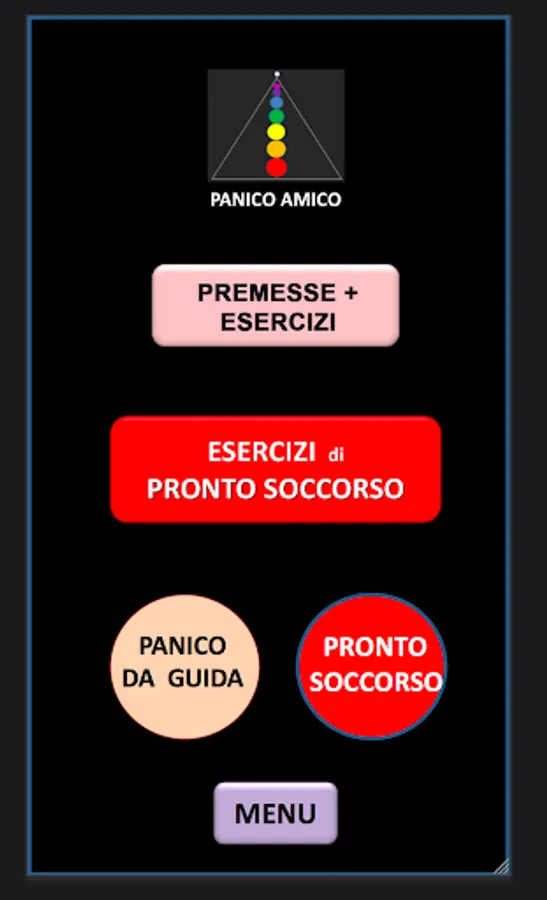 PANICO AMICO

PREMESSE + ESERCIZI

ESERCIZI di PRONTO SOCCORSO

PANICO DA GUIDA

PRONTO SOCCORSO

MENU